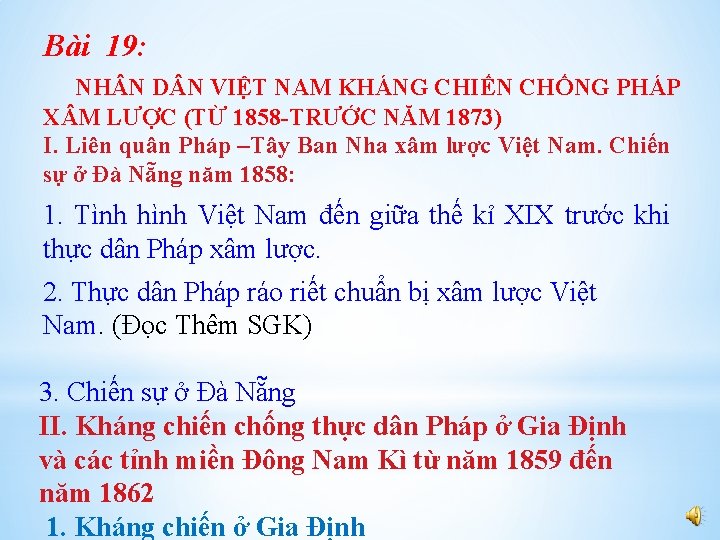 Bài 19:

NHÂN DÂN VIỆT NAM KHÁNG CHIẾN CHỐNG PHÁP XÂM LƯỢC (TỪ 1858-TRƯỚC NĂM 1873)

I. Liên quân Pháp –Tây Ban Nha xâm lược Việt Nam. Chiến sự ở Đà Nẵng năm 1858:

1. Tình hình Việt Nam đến giữa thế kỉ XIX trước khi thực dân Pháp xâm lược.

2. Thực dân Pháp ráo riết chuẩn bị xâm lược Việt Nam. (Đọc Thêm SGK)

3. Chiến sự ở Đà Nẵng

II. Kháng chiến chống thực dân Pháp ở Gia Định và các tỉnh miền Đông Nam Kì từ năm 1859 đến năm 1862

1. Kháng chiến ở Gia Định